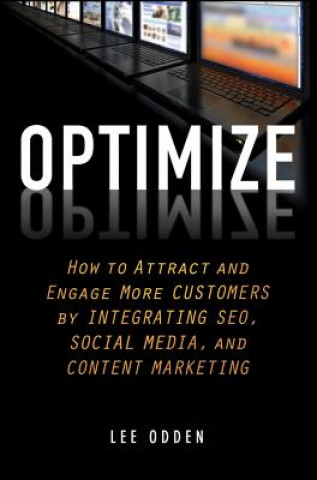 OPTIMIZE

HOW TO ATTRACT AND ENGAGE MORE CUSTOMERS BY INTEGRATING SEO, SOCIAL MEDIA, AND CONTENT MARKETING

LEE ODDEN